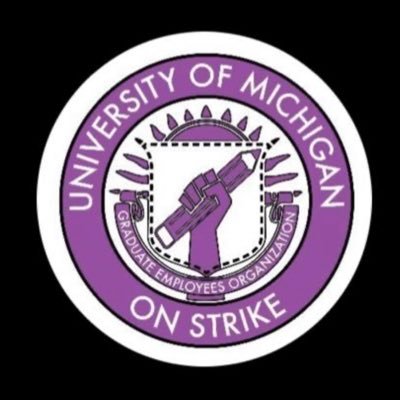 UNIVERSITY OF MICHIGAN

GRADUATE EMPLOYEES ORGANIZATION

ON STRIKE